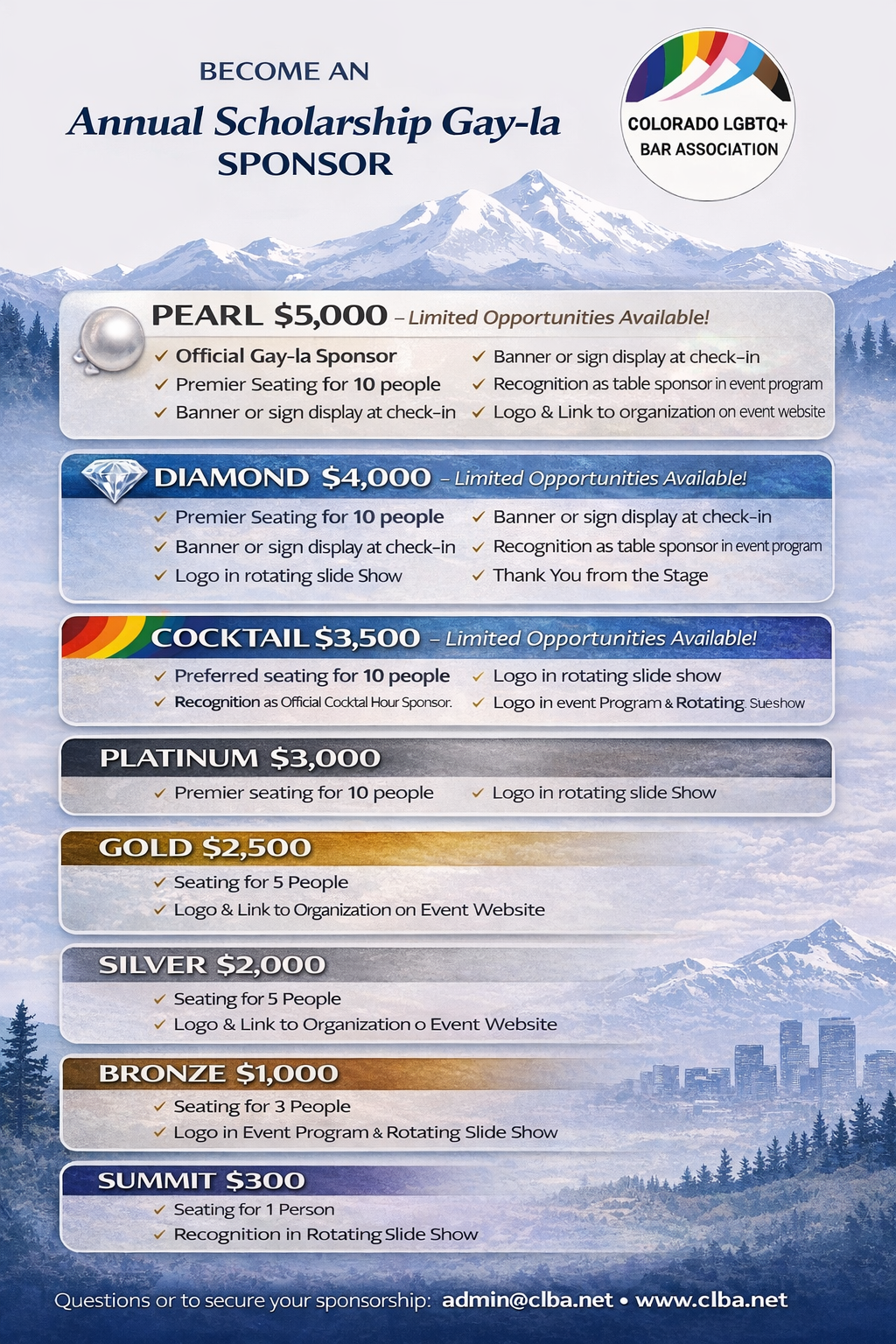 BECOME AN
Annual Scholarship Gay-la
SPONSOR

COLORADO LGBTQ+
BAR ASSOCIATION

PEARL $5,000 – Limited Opportunities Available!
✓ Official Gay-la Sponsor
✓ Premier Seating for 10 people
✓ Banner or sign display at check-in
✓ Banner or sign display at check-in
✓ Recognition as table sponsor in event program
✓ Logo & Link to organization on event website

DIAMOND $4,000 – Limited Opportunities Available!
✓ Premier Seating for 10 people
✓ Banner or sign display at check-in
✓ Logo in rotating slide Show
✓ Banner or sign display at check-in
✓ Recognition as table sponsor in event program
✓ Thank You from the Stage

COCKTAIL $3,500 – Limited Opportunities Available!
✓ Preferred seating for 10 people
✓ Recognition as Official Cocktal Hour Sponsor.
✓ Logo in rotating slide show
✓ Logo in event Program & Rotating Sueshow

PLATINUM $3,000
✓ Premier seating for 10 people
✓ Logo in rotating slide Show

GOLD $2,500
✓ Seating for 5 People
✓ Logo & Link to Organization on Event Website

SILVER $2,000
✓ Seating for 5 People
✓ Logo & Link to Organization o Event Website

BRONZE $1,000
✓ Seating for 3 People
✓ Logo in Event Program & Rotating Slide Show

SUMMIT $300
✓ Seating for 1 Person
✓ Recognition in Rotating Slide Show

Questions or to secure your sponsorship: admin@clba.net • www.clba.net